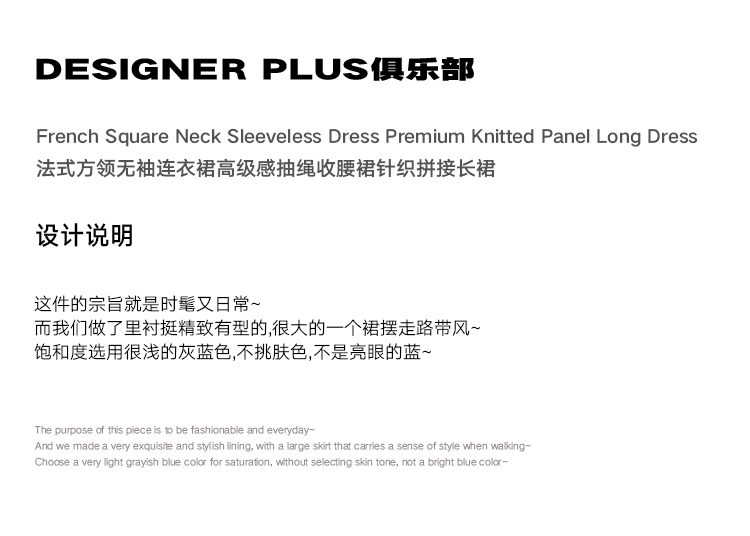 DESIGNER PLUS俱乐部

French Square Neck Sleeveless Dress Premium Knitted Panel Long Dress
法式方领无袖连衣裙高级感抽绳收腰裙针织拼接长裙

设计说明

这件的宗旨就是时髦又日常~
而我们做了里衬挺精致有型的,很大的一个裙摆走路带风~
饱和度选用很浅的灰蓝色,不挑肤色,不是亮眼的蓝~

The purpose of this piece is to be fashionable and everyday~
And we made a very exquisite and stylish lining, with a large skirt that carries a sense of style when walking~
Choose a very light grayish blue color for saturation, without selecting skin tone, not a bright blue color~